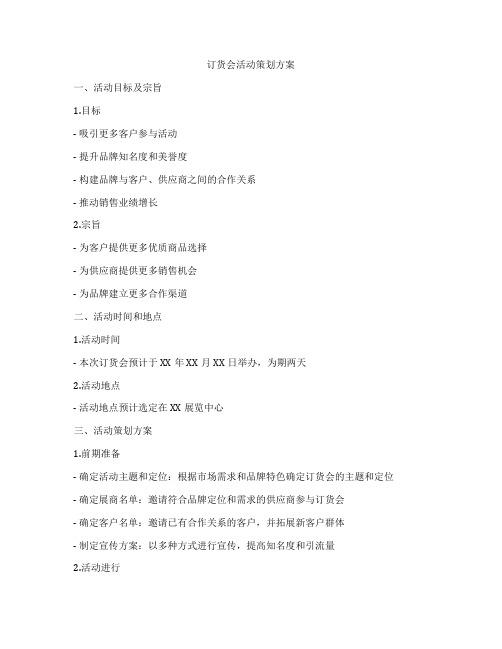 订货会活动策划方案

一、活动目标及宗旨

1.目标

- 吸引更多客户参与活动

- 提升品牌知名度和美誉度

- 构建品牌与客户、供应商之间的合作关系

- 推动销售业绩增长

2.宗旨

- 为客户提供更多优质商品选择

- 为供应商提供更多销售机会

- 为品牌建立更多合作渠道

二、活动时间和地点

1.活动时间

- 本次订货会预计于 XX 年 XX 月 XX 日举办，为期两天

2.活动地点

- 活动地点预计选定在 XX 展览中心

三、活动策划方案

1.前期准备

- 确定活动主题和定位：根据市场需求和品牌特色确定订货会的主题和定位

- 确定展商名单：邀请符合品牌定位和需求的供应商参与订货会

- 确定客户名单：邀请已有合作关系的客户，并拓展新客户群体

- 制定宣传方案：以多种方式进行宣传，提高知名度和引流量

2.活动进行